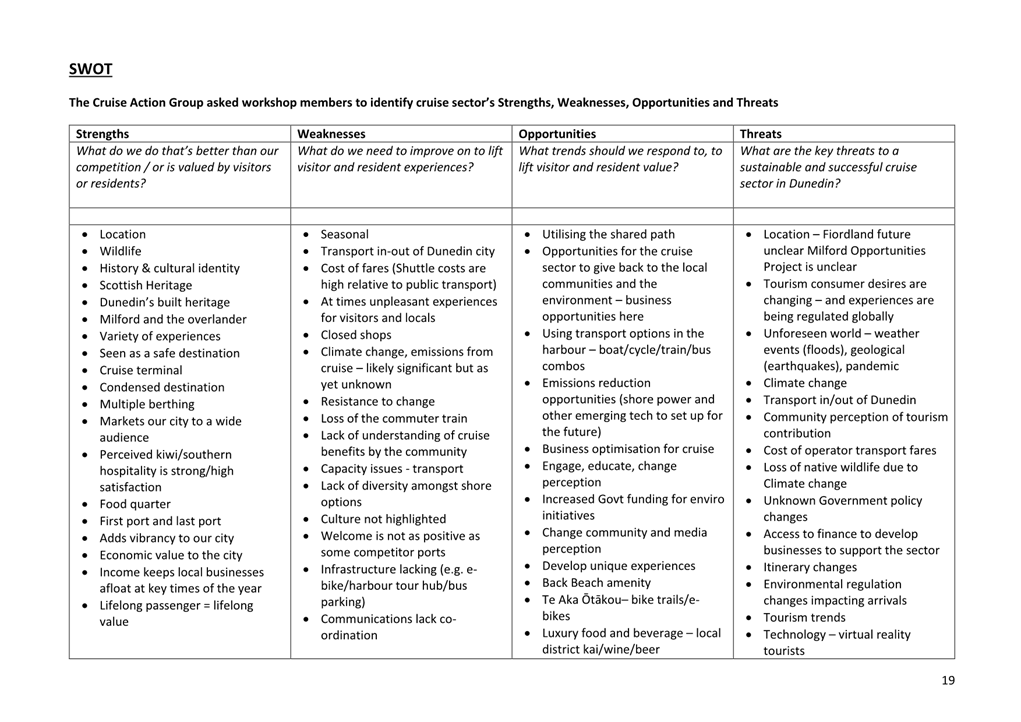 SWOT

The Cruise Action Group asked workshop members to identify cruise sector's Strengths, Weaknesses, Opportunities and Threats

| Strengths | Weaknesses | Opportunities | Threats |
|---|---|---|---|
| What do we do that's better than our competition / or is valued by visitors or residents? | What do we need to improve on to lift visitor and resident experiences? | What trends should we respond to, to lift visitor and resident value? | What are the key threats to a sustainable and successful cruise sector in Dunedin? |
| | | | |
| • Location • Wildlife • History & cultural identity • Scottish Heritage • Dunedin's built heritage • Milford and the overlander • Variety of experiences • Seen as a safe destination • Cruise terminal • Condensed destination • Multiple berthing • Markets our city to a wide audience • Perceived kiwi/southern hospitality is strong/high satisfaction • Food quarter • First port and last port • Adds vibrancy to our city • Economic value to the city • Income keeps local businesses afloat at key times of the year • Lifelong passenger = lifelong value | • Seasonal • Transport in-out of Dunedin city • Cost of fares (Shuttle costs are high relative to public transport) • At times unpleasant experiences for visitors and locals • Closed shops • Climate change, emissions from cruise – likely significant but as yet unknown • Resistance to change • Loss of the commuter train • Lack of understanding of cruise benefits by the community • Capacity issues - transport • Lack of diversity amongst shore options • Culture not highlighted • Welcome is not as positive as some competitor ports • Infrastructure lacking (e.g. e-bike/harbour tour hub/bus parking) • Communications lack co-ordination | • Utilising the shared path • Opportunities for the cruise sector to give back to the local communities and the environment – business opportunities here • Using transport options in the harbour – boat/cycle/train/bus combos • Emissions reduction opportunities (shore power and other emerging tech to set up for the future) • Business optimisation for cruise • Engage, educate, change perception • Increased Govt funding for enviro initiatives • Change community and media perception • Develop unique experiences • Back Beach amenity • Te Aka Ōtākou– bike trails/e-bikes • Luxury food and beverage – local district kai/wine/beer | • Location – Fiordland future unclear Milford Opportunities Project is unclear • Tourism consumer desires are changing – and experiences are being regulated globally • Unforeseen world – weather events (floods), geological (earthquakes), pandemic • Climate change • Transport in/out of Dunedin • Community perception of tourism contribution • Cost of operator transport fares • Loss of native wildlife due to Climate change • Unknown Government policy changes • Access to finance to develop businesses to support the sector • Itinerary changes • Environmental regulation changes impacting arrivals • Tourism trends • Technology – virtual reality tourists |

19